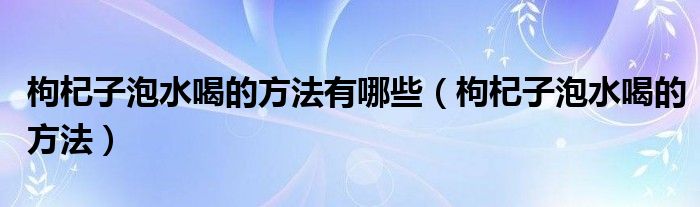 枸杞子泡水喝的方法有哪些（枸杞子泡水喝的方法）